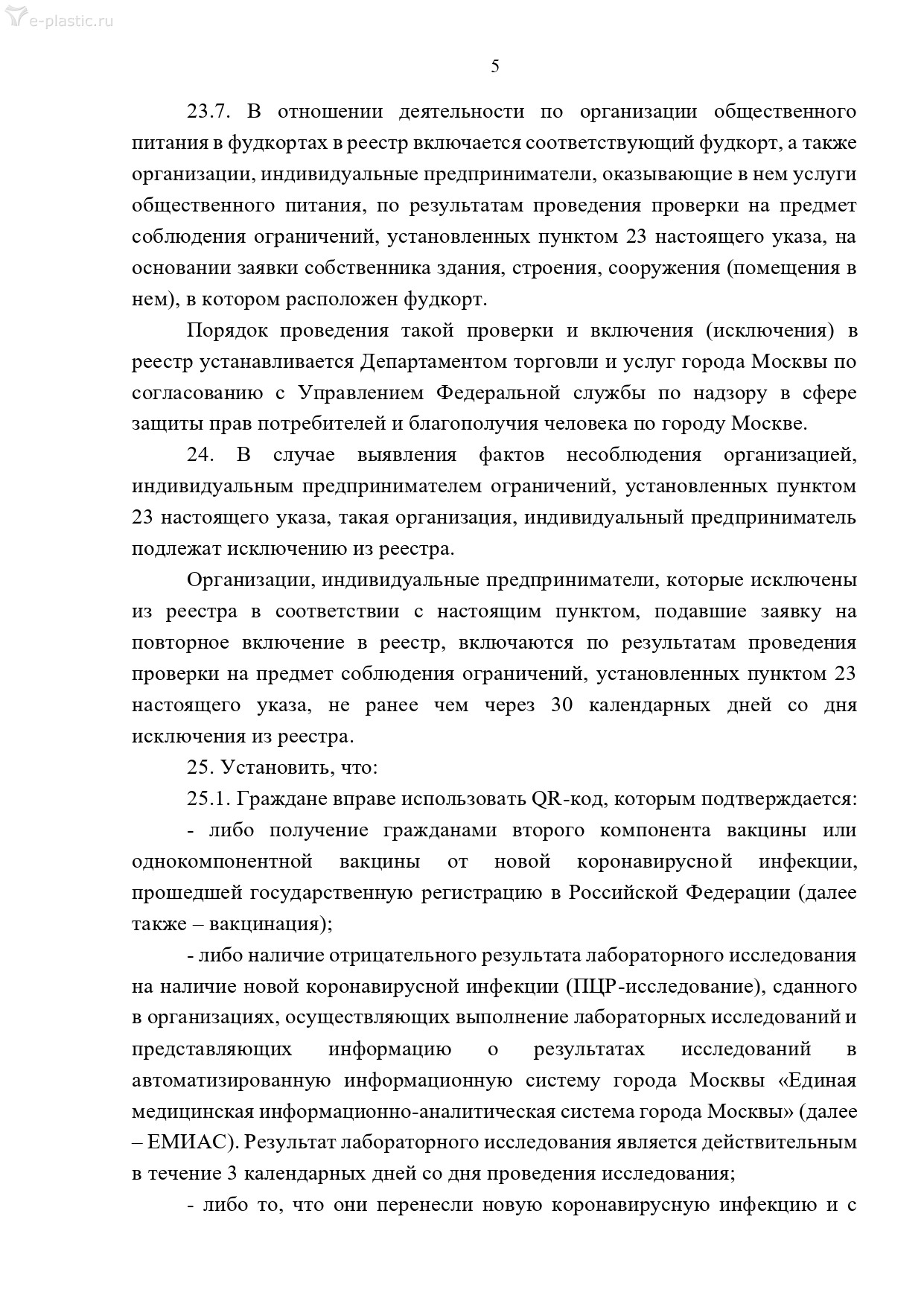 e-plastic.ru

5

23.7. В отношении деятельности по организации общественного питания в фудкортах в реестр включается соответствующий фудкорт, а также организации, индивидуальные предприниматели, оказывающие в нем услуги общественного питания, по результатам проведения проверки на предмет соблюдения ограничений, установленных пунктом 23 настоящего указа, на основании заявки собственника здания, строения, сооружения (помещения в нем), в котором расположен фудкорт.

Порядок проведения такой проверки и включения (исключения) в реестр устанавливается Департаментом торговли и услуг города Москвы по согласованию с Управлением Федеральной службы по надзору в сфере защиты прав потребителей и благополучия человека по городу Москве.

24. В случае выявления фактов несоблюдения организацией, индивидуальным предпринимателем ограничений, установленных пунктом 23 настоящего указа, такая организация, индивидуальный предприниматель подлежат исключению из реестра.

Организации, индивидуальные предприниматели, которые исключены из реестра в соответствии с настоящим пунктом, подавшие заявку на повторное включение в реестр, включаются по результатам проведения проверки на предмет соблюдения ограничений, установленных пунктом 23 настоящего указа, не ранее чем через 30 календарных дней со дня исключения из реестра.

25. Установить, что:

25.1. Граждане вправе использовать QR-код, которым подтверждается:

- либо получение гражданами второго компонента вакцины или однокомпонентной вакцины от новой коронавирусной инфекции, прошедшей государственную регистрацию в Российской Федерации (далее также – вакцинация);

- либо наличие отрицательного результата лабораторного исследования на наличие новой коронавирусной инфекции (ПЦР-исследование), сданного в организациях, осуществляющих выполнение лабораторных исследований и представляющих информацию о результатах исследований в автоматизированную информационную систему города Москвы «Единая медицинская информационно-аналитическая система города Москвы» (далее – ЕМИАС). Результат лабораторного исследования является действительным в течение 3 календарных дней со дня проведения исследования;

- либо то, что они перенесли новую коронавирусную инфекцию и с